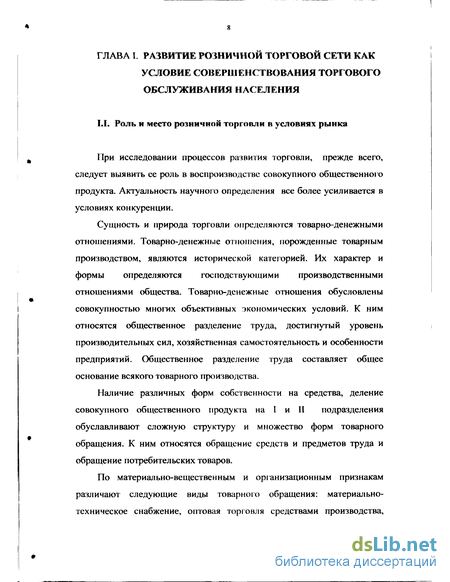 8

ГЛАВА I. РАЗВИТИЕ РОЗНИЧНОЙ ТОРГОВОЙ СЕТИ КАК УСЛОВИЕ СОВЕРШЕНСТВОВАНИЯ ТОРГОВОГО ОБСЛУЖИВАНИЯ НАСЕЛЕНИЯ

I.I. Роль и место розничной торговли в условиях рынка

При исследовании процессов развития торговли, прежде всего, следует выявить ее роль в воспроизводстве совокупного общественного продукта. Актуальность научного определения все более усиливается в условиях конкуренции.

Сущность и природа торговли определяются товарно-денежными отношениями. Товарно-денежные отношения, порожденные товарным производством, являются исторической категорией. Их характер и формы определяются господствующими производственными отношениями общества. Товарно-денежные отношения обусловлены совокупностью многих объективных экономических условий. К ним относятся общественное разделение труда, достигнутый уровень производительных сил, хозяйственная самостоятельность и особенности предприятий. Общественное разделение труда составляет общее основание всякого товарного производства.

Наличие различных форм собственности на средства, деление совокупного общественного продукта на I и II подразделения обуславливают сложную структуру и множество форм товарного обращения. К ним относятся обращение средств и предметов труда и обращение потребительских товаров.

По материально-вещественным и организационным признакам различают следующие виды товарного обращения: материально-техническое снабжение, оптовая торговля средствами производства,

dsLib.net
библиотека диссертаций